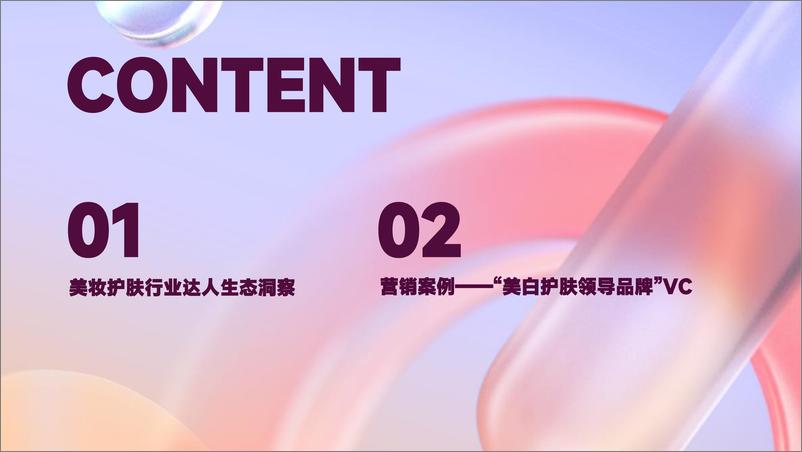 CONTENT

01

美妆护肤行业达人生态洞察

02

营销案例——“美白护肤领导品牌”VC